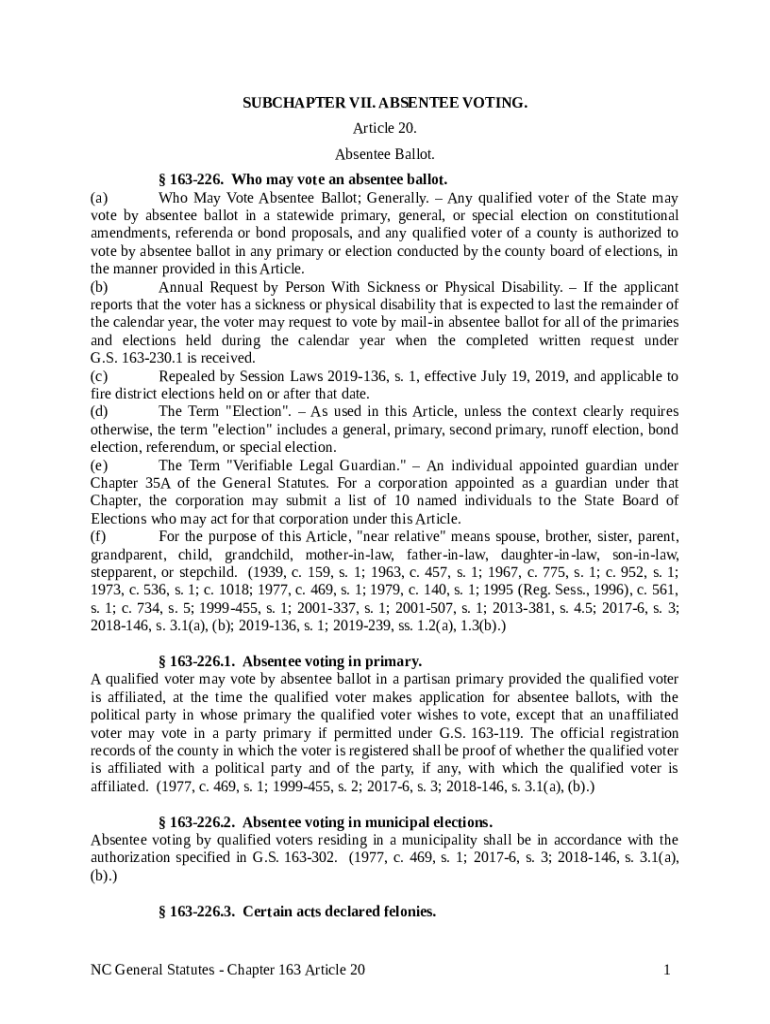 SUBCHAPTER VII. ABSENTEE VOTING.

Article 20.

Absentee Ballot.

§ 163-226. Who may vote an absentee ballot.

(a) Who May Vote Absentee Ballot; Generally. – Any qualified voter of the State may vote by absentee ballot in a statewide primary, general, or special election on constitutional amendments, referenda or bond proposals, and any qualified voter of a county is authorized to vote by absentee ballot in any primary or election conducted by the county board of elections, in the manner provided in this Article.

(b) Annual Request by Person With Sickness or Physical Disability. – If the applicant reports that the voter has a sickness or physical disability that is expected to last the remainder of the calendar year, the voter may request to vote by mail-in absentee ballot for all of the primaries and elections held during the calendar year when the completed written request under G.S. 163-230.1 is received.

(c) Repealed by Session Laws 2019-136, s. 1, effective July 19, 2019, and applicable to fire district elections held on or after that date.

(d) The Term "Election". – As used in this Article, unless the context clearly requires otherwise, the term "election" includes a general, primary, second primary, runoff election, bond election, referendum, or special election.

(e) The Term "Verifiable Legal Guardian." – An individual appointed guardian under Chapter 35A of the General Statutes. For a corporation appointed as a guardian under that Chapter, the corporation may submit a list of 10 named individuals to the State Board of Elections who may act for that corporation under this Article.

(f) For the purpose of this Article, "near relative" means spouse, brother, sister, parent, grandparent, child, grandchild, mother-in-law, father-in-law, daughter-in-law, son-in-law, stepparent, or stepchild. (1939, c. 159, s. 1; 1963, c. 457, s. 1; 1967, c. 775, s. 1; c. 952, s. 1; 1973, c. 536, s. 1; c. 1018; 1977, c. 469, s. 1; 1979, c. 140, s. 1; 1995 (Reg. Sess., 1996), c. 561, s. 1; c. 734, s. 5; 1999-455, s. 1; 2001-337, s. 1; 2001-507, s. 1; 2013-381, s. 4.5; 2017-6, s. 3; 2018-146, s. 3.1(a), (b); 2019-136, s. 1; 2019-239, ss. 1.2(a), 1.3(b).)

§ 163-226.1. Absentee voting in primary.

A qualified voter may vote by absentee ballot in a partisan primary provided the qualified voter is affiliated, at the time the qualified voter makes application for absentee ballots, with the political party in whose primary the qualified voter wishes to vote, except that an unaffiliated voter may vote in a party primary if permitted under G.S. 163-119. The official registration records of the county in which the voter is registered shall be proof of whether the qualified voter is affiliated with a political party and of the party, if any, with which the qualified voter is affiliated. (1977, c. 469, s. 1; 1999-455, s. 2; 2017-6, s. 3; 2018-146, s. 3.1(a), (b).)

§ 163-226.2. Absentee voting in municipal elections.

Absentee voting by qualified voters residing in a municipality shall be in accordance with the authorization specified in G.S. 163-302. (1977, c. 469, s. 1; 2017-6, s. 3; 2018-146, s. 3.1(a), (b).)

§ 163-226.3. Certain acts declared felonies.

NC General Statutes - Chapter 163 Article 20 1